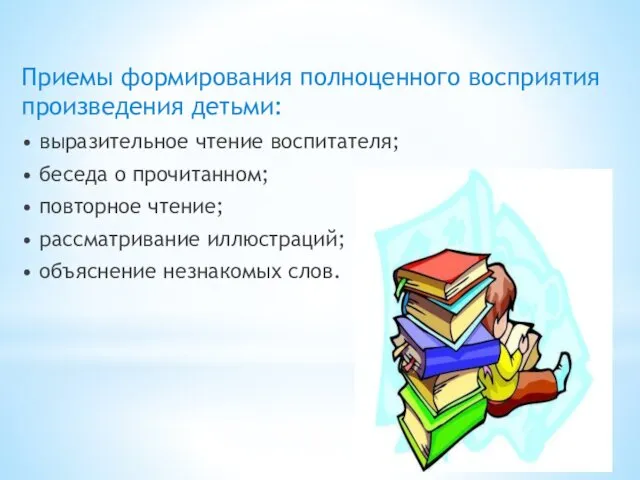 Приемы формирования полноценного восприятия произведения детьми:

• выразительное чтение воспитателя;
• беседа о прочитанном;
• повторное чтение;
• рассматривание иллюстраций;
• объяснение незнакомых слов.